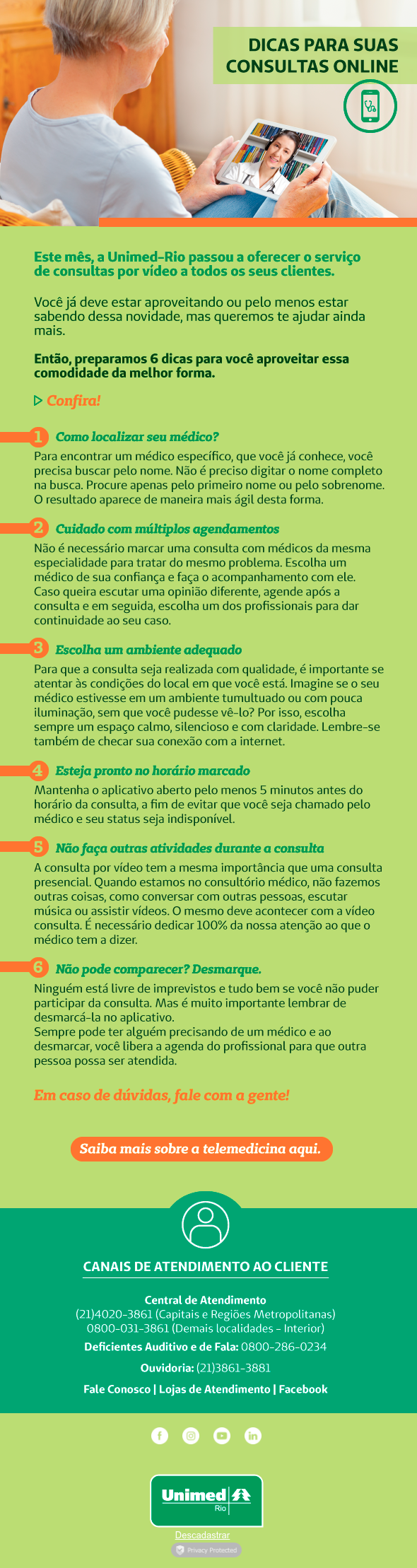 DICAS PARA SUAS CONSULTAS ONLINE

Este mês, a Unimed-Rio passou a oferecer o serviço de consultas por vídeo a todos os seus clientes.

Você já deve estar aproveitando ou pelo menos estar sabendo dessa novidade, mas queremos te ajudar ainda mais.

Então, preparamos 6 dicas para você aproveitar essa comodidade da melhor forma.

Confira!

1 Como localizar seu médico?
Para encontrar um médico específico, que você já conhece, você precisa buscar pelo nome. Não é preciso digitar o nome completo na busca. Procure apenas pelo primeiro nome ou pelo sobrenome. O resultado aparece de maneira mais ágil desta forma.

2 Cuidado com múltiplos agendamentos
Não é necessário marcar uma consulta com médicos da mesma especialidade para tratar do mesmo problema. Escolha um médico de sua confiança e faça o acompanhamento com ele. Caso queira escutar uma opinião diferente, agende após a consulta e em seguida, escolha um dos profissionais para dar continuidade ao seu caso.

3 Escolha um ambiente adequado
Para que a consulta seja realizada com qualidade, é importante se atentar às condições do local em que você está. Imagine se o seu médico estivesse em um ambiente tumultuado ou com pouca iluminação, sem que você pudesse vê-lo? Por isso, escolha sempre um espaço calmo, silencioso e com claridade. Lembre-se também de checar sua conexão com a internet.

4 Esteja pronto no horário marcado
Mantenha o aplicativo aberto pelo menos 5 minutos antes do horário da consulta, a fim de evitar que você seja chamado pelo médico e seu status seja indisponível.

5 Não faça outras atividades durante a consulta
A consulta por vídeo tem a mesma importância que uma consulta presencial. Quando estamos no consultório médico, não fazemos outras coisas, como conversar com outras pessoas, escutar música ou assistir vídeos. O mesmo deve acontecer com a vídeo consulta. É necessário dedicar 100% da nossa atenção ao que o médico tem a dizer.

6 Não pode comparecer? Desmarque.
Ninguém está livre de imprevistos e tudo bem se você não puder participar da consulta. Mas é muito importante lembrar de desmarcá-la no aplicativo.
Sempre pode ter alguém precisando de um médico e ao desmarcar, você libera a agenda do profissional para que outra pessoa possa ser atendida.

Em caso de dúvidas, fale com a gente!

Saiba mais sobre a telemedicina aqui.

CANAIS DE ATENDIMENTO AO CLIENTE

Central de Atendimento
(21)4020-3861 (Capitais e Regiões Metropolitanas)
0800-031-3861 (Demais localidades - Interior)
Deficientes Auditivo e de Fala: 0800-286-0234
Ouvidoria: (21)3861-3881
Fale Conosco | Lojas de Atendimento | Facebook

Unimed Rio

Descadastrar
Privacy Protected